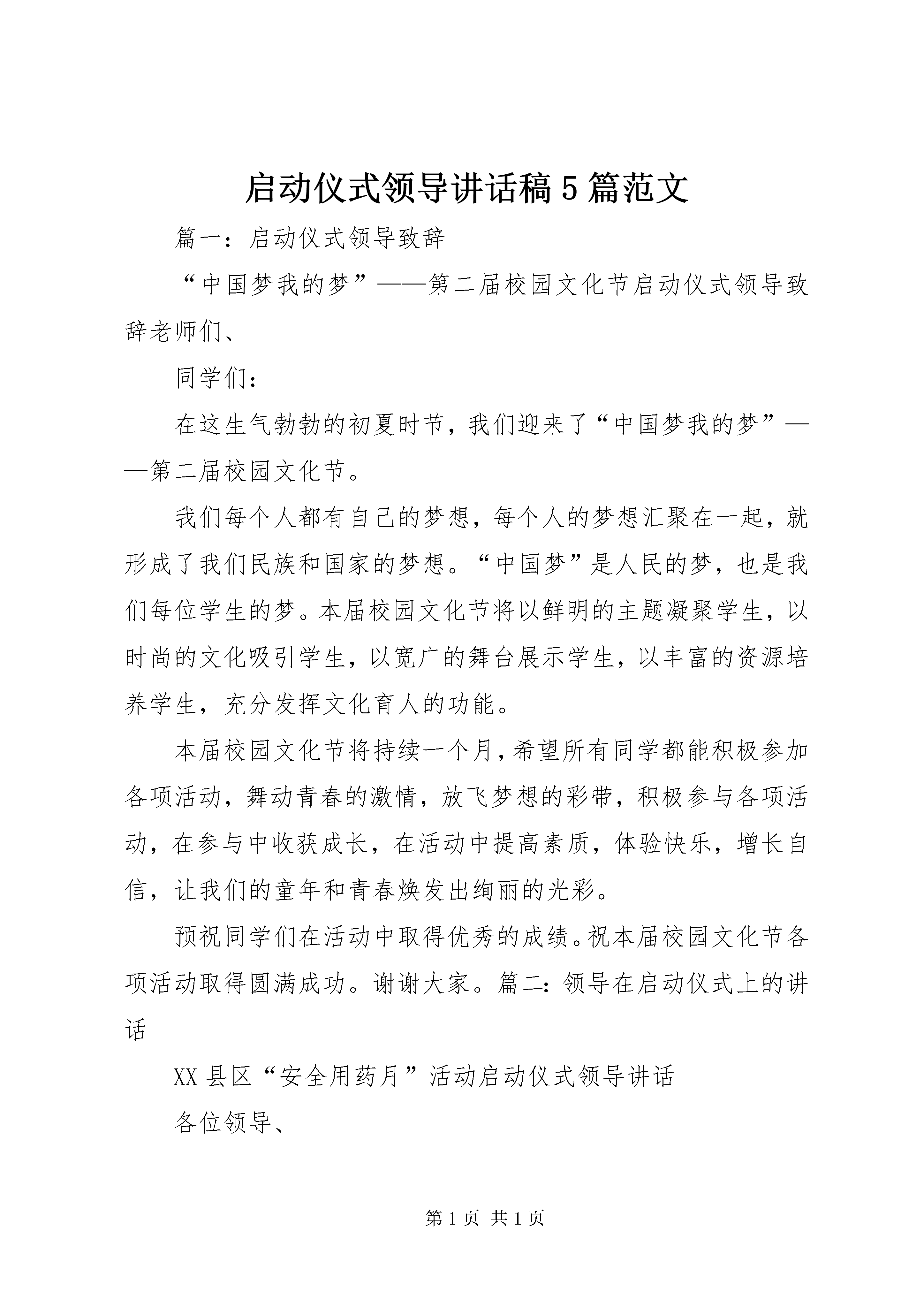 启动仪式领导讲话稿5篇范文

篇一：启动仪式领导致辞

“中国梦我的梦”——第二届校园文化节启动仪式领导致辞老师们、

同学们：

在这生气勃勃的初夏时节，我们迎来了“中国梦我的梦”——第二届校园文化节。

我们每个人都有自己的梦想，每个人的梦想汇聚在一起，就形成了我们民族和国家的梦想。“中国梦”是人民的梦，也是我们每位学生的梦。本届校园文化节将以鲜明的主题凝聚学生，以时尚的文化吸引学生，以宽广的舞台展示学生，以丰富的资源培养学生，充分发挥文化育人的功能。

本届校园文化节将持续一个月，希望所有同学都能积极参加各项活动，舞动青春的激情，放飞梦想的彩带，积极参与各项活动，在参与中收获成长，在活动中提高素质，体验快乐，增长自信，让我们的童年和青春焕发出绚丽的光彩。

预祝同学们在活动中取得优秀的成绩。祝本届校园文化节各项活动取得圆满成功。谢谢大家。篇二：领导在启动仪式上的讲话

XX县区“安全用药月”活动启动仪式领导讲话

各位领导、

第1页 共1页